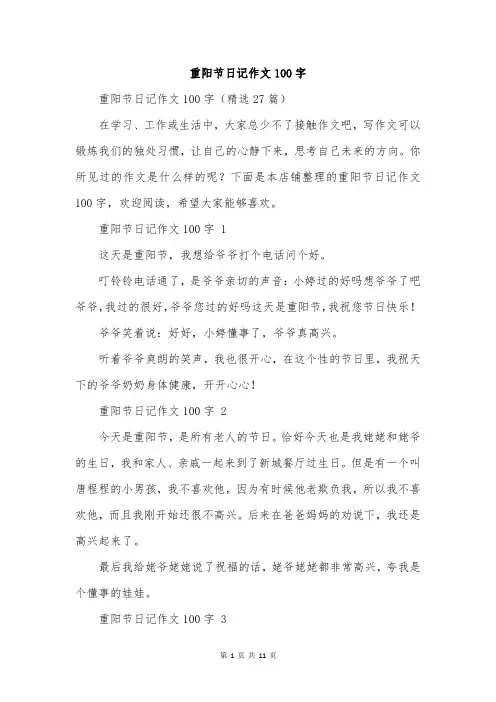 重阳节日记作文100字

重阳节日记作文100字（精选27篇）

在学习、工作或生活中，大家总少不了接触作文吧，写作文可以锻炼我们的独处习惯，让自己的心静下来，思考自己未来的方向。你所见过的作文是什么样的呢？下面是本店铺整理的重阳节日记作文100字，欢迎阅读，希望大家能够喜欢。

重阳节日记作文100字 1

这天是重阳节，我想给爷爷打个电话问个好。

叮铃铃电话通了，是爷爷亲切的声音：小婷过的好吗想爷爷了吧爷爷，我过的很好，爷爷您过的好吗这天是重阳节，我祝您节日快乐！

爷爷笑着说：好好，小婷懂事了，爷爷真高兴。

听着爷爷爽朗的笑声，我也很开心，在这个性的节日里，我祝天下的爷爷奶奶身体健康，开开心心！

重阳节日记作文100字 2

今天是重阳节，是所有老人的节日。恰好今天也是我姥姥和姥爷的生日，我和家人、亲戚一起来到了新城餐厅过生日。但是有一个叫唐程程的小男孩，我不喜欢他，因为有时候他老欺负我，所以我不喜欢他，而且我刚开始还很不高兴。后来在爸爸妈妈的劝说下，我还是高兴起来了。

最后我给姥爷姥姥说了祝福的话，姥爷姥姥都非常高兴，夸我是个懂事的娃娃。

重阳节日记作文100字 3

第 1 页 共 11 页